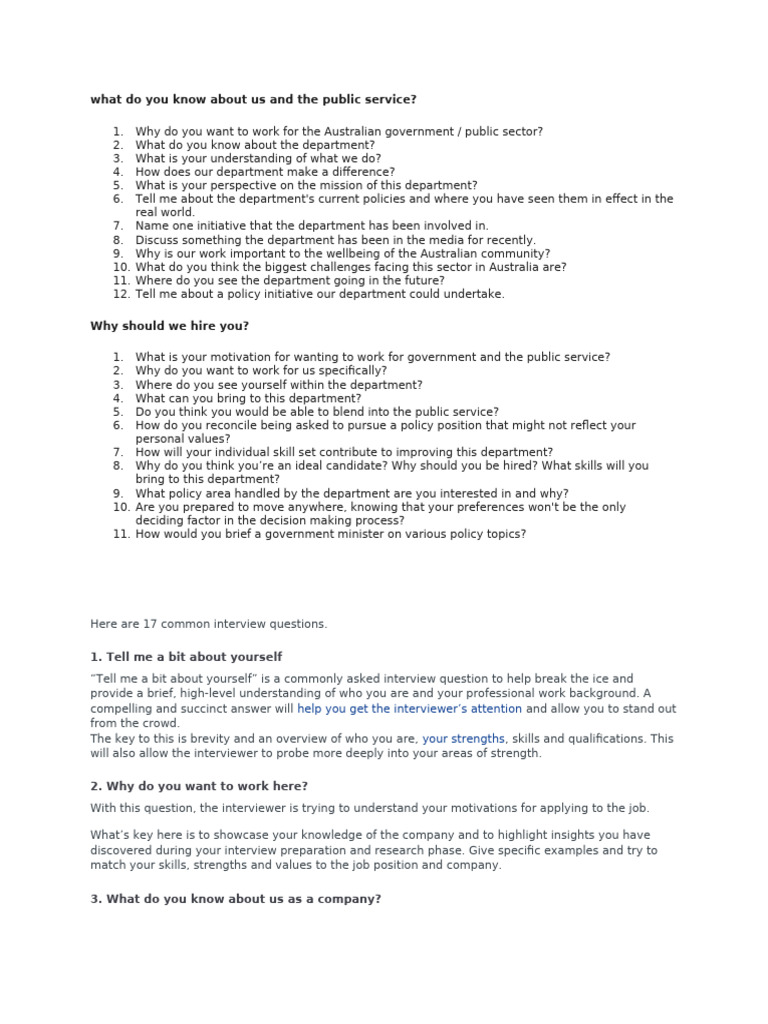 what do you know about us and the public service?

1. Why do you want to work for the Australian government / public sector?
2. What do you know about the department?
3. What is your understanding of what we do?
4. How does our department make a difference?
5. What is your perspective on the mission of this department?
6. Tell me about the department's current policies and where you have seen them in effect in the real world.
7. Name one initiative that the department has been involved in.
8. Discuss something the department has been in the media for recently.
9. Why is our work important to the wellbeing of the Australian community?
10. What do you think the biggest challenges facing this sector in Australia are?
11. Where do you see the department going in the future?
12. Tell me about a policy initiative our department could undertake.

Why should we hire you?

1. What is your motivation for wanting to work for government and the public service?
2. Why do you want to work for us specifically?
3. Where do you see yourself within the department?
4. What can you bring to this department?
5. Do you think you would be able to blend into the public service?
6. How do you reconcile being asked to pursue a policy position that might not reflect your personal values?
7. How will your individual skill set contribute to improving this department?
8. Why do you think you're an ideal candidate? Why should you be hired? What skills will you bring to this department?
9. What policy area handled by the department are you interested in and why?
10. Are you prepared to move anywhere, knowing that your preferences won't be the only deciding factor in the decision making process?
11. How would you brief a government minister on various policy topics?

Here are 17 common interview questions.

1. Tell me a bit about yourself

"Tell me a bit about yourself" is a commonly asked interview question to help break the ice and provide a brief, high-level understanding of who you are and your professional work background. A compelling and succinct answer will help you get the interviewer's attention and allow you to stand out from the crowd.
The key to this is brevity and an overview of who you are, your strengths, skills and qualifications. This will also allow the interviewer to probe more deeply into your areas of strength.

2. Why do you want to work here?

With this question, the interviewer is trying to understand your motivations for applying to the job.

What's key here is to showcase your knowledge of the company and to highlight insights you have discovered during your interview preparation and research phase. Give specific examples and try to match your skills, strengths and values to the job position and company.

3. What do you know about us as a company?